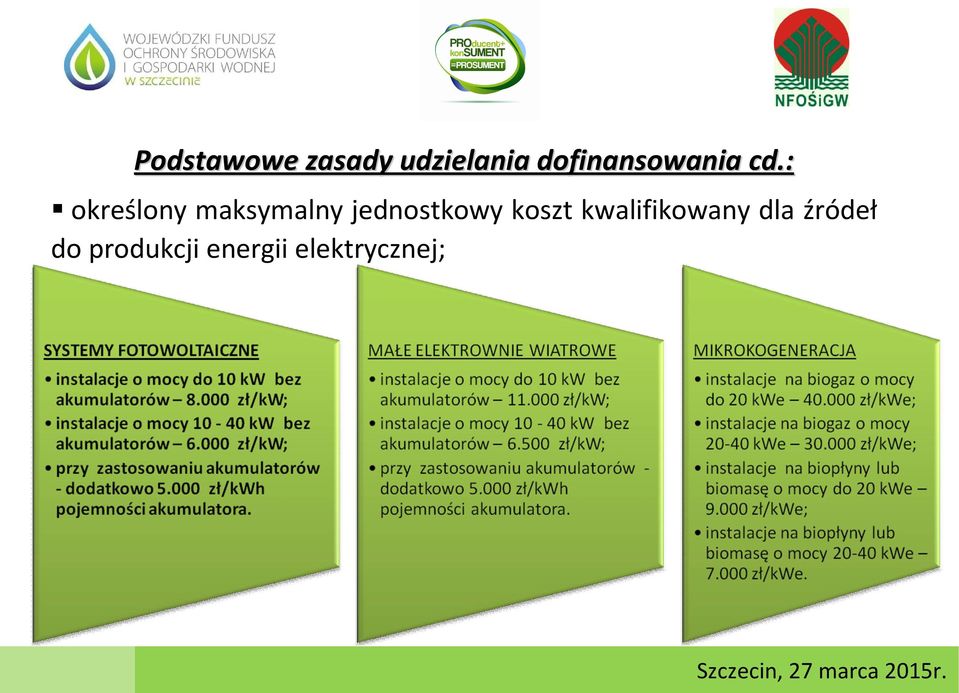 WOJEWÓDZKI FUNDUSZ OCHRONY ŚRODOWISKA I GOSPODARKI WODNEJ W SZCZECINIE

PROducent+ konSUMENT =PROSUMENT

NFOŚiGW

Podstawowe zasady udzielania dofinansowania cd.:

▪ określony maksymalny jednostkowy koszt kwalifikowany dla źródeł do produkcji energii elektrycznej;

SYSTEMY FOTOWOLTAICZNE
• instalacje o mocy do 10 kW bez akumulatorów – 8.000 zł/kW;
• instalacje o mocy 10 - 40 kW bez akumulatorów – 6.000 zł/kW;
• przy zastosowaniu akumulatorów - dodatkowo 5.000 zł/kWh pojemności akumulatora.

MAŁE ELEKTROWNIE WIATROWE
• instalacje o mocy do 10 kW bez akumulatorów – 11.000 zł/kW;
• instalacje o mocy 10 - 40 kW bez akumulatorów – 6.500 zł/kW;
• przy zastosowaniu akumulatorów - dodatkowo 5.000 zł/kWh pojemności akumulatora.

MIKROKOGENERACJA
• instalacje na biogaz o mocy do 20 kWe – 40.000 zł/kWe;
• instalacje na biogaz o mocy 20-40 kWe – 30.000 zł/kWe;
• instalacje na biopłyny lub biomasę o mocy do 20 kWe – 9.000 zł/kWe;
• instalacje na biopłyny lub biomasę o mocy 20-40 kWe – 7.000 zł/kWe.

Szczecin, 27 marca 2015r.